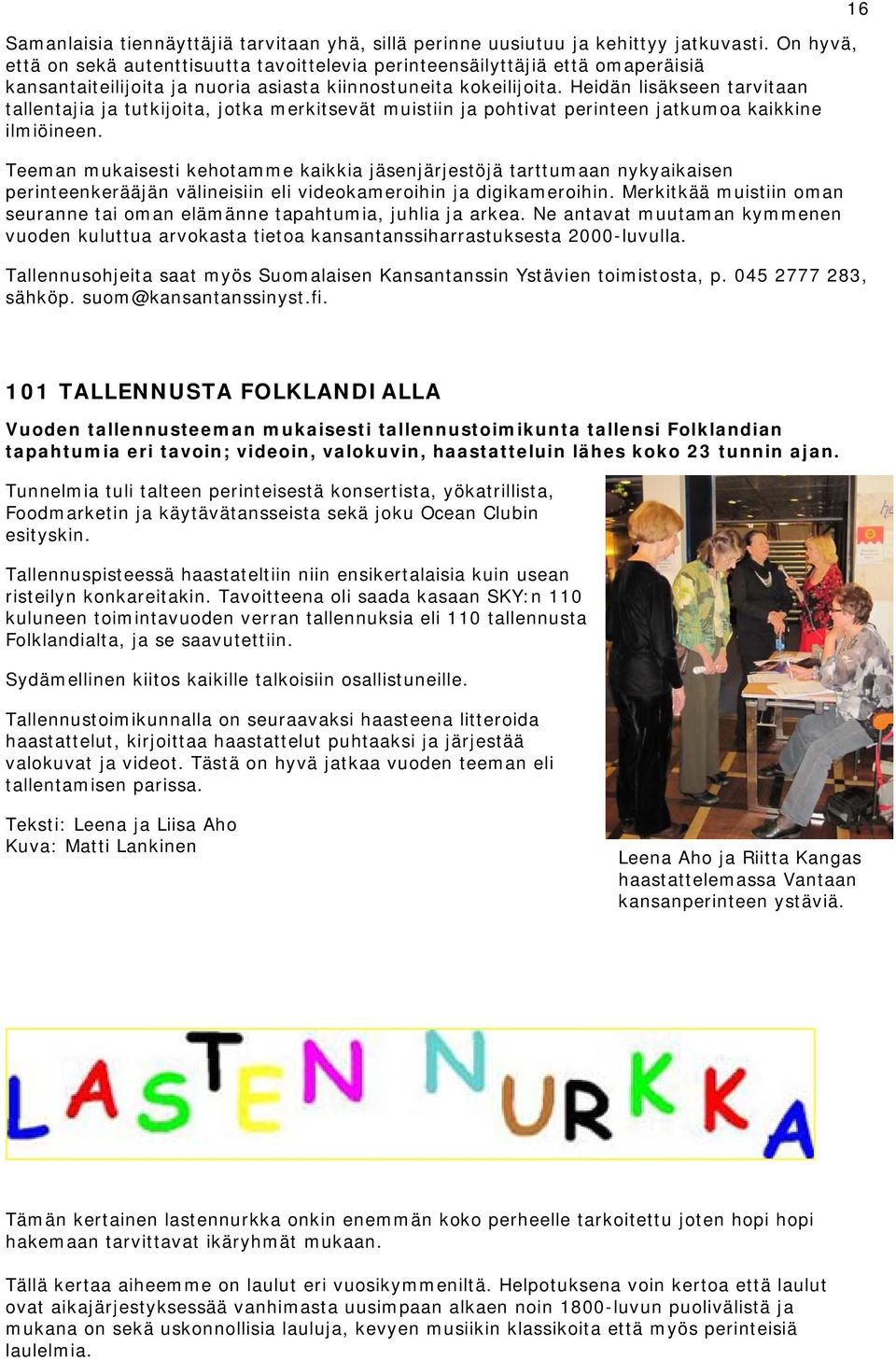 16

Samanlaisia tiennäyttäjiä tarvitaan yhä, sillä perinne uusiutuu ja kehittyy jatkuvasti. On hyvä, että on sekä autenttisuutta tavoittelevia perinteensäilyttäjiä että omaperäisiä kansantaiteilijoita ja nuoria asiasta kiinnostuneita kokeilijoita. Heidän lisäkseen tarvitaan tallentajia ja tutkijoita, jotka merkitsevät muistiin ja pohtivat perinteen jatkumoa kaikkine ilmiöineen.

Teeman mukaisesti kehotamme kaikkia jäsenjärjestöjä tarttumaan nykyaikaisen perinteenkerääjän välineisiin eli videokameroihin ja digikameroihin. Merkitkää muistiin oman seuranne tai oman elämänne tapahtumia, juhlia ja arkea. Ne antavat muutaman kymmenen vuoden kuluttua arvokasta tietoa kansantanssiharrastuksesta 2000-luvulla.

Tallennusohjeita saat myös Suomalaisen Kansantanssin Ystävien toimistosta, p. 045 2777 283, sähköp. suom@kansantanssinyst.fi.

101 TALLENNUSTA FOLKLANDIALLA

Vuoden tallennusteeman mukaisesti tallennustoimikunta tallensi Folklandian tapahtumia eri tavoin; videoin, valokuvin, haastatteluin lähes koko 23 tunnin ajan.

Tunnelmia tuli talteen perinteisestä konsertista, yökatrillista, Foodmarketin ja käytävätansseista sekä joku Ocean Clubin esityskin.

Tallennuspisteessä haastateltiin niin ensikertalaisia kuin usean risteilyn konkareitakin. Tavoitteena oli saada kasaan SKY:n 110 kuluneen toimintavuoden verran tallennuksia eli 110 tallennusta Folklandialta, ja se saavutettiin.

Sydämellinen kiitos kaikille talkoisiin osallistuneille.

Tallennustoimikunnalla on seuraavaksi haasteena litteroida haastattelut, kirjoittaa haastattelut puhtaaksi ja järjestää valokuvat ja videot. Tästä on hyvä jatkaa vuoden teeman eli tallentamisen parissa.

Teksti: Leena ja Liisa Aho
Kuva: Matti Lankinen

Leena Aho ja Riitta Kangas haastattelemassa Vantaan kansanperinteen ystäviä.

LASTEN NURKKA

Tämän kertainen lastennurkka onkin enemmän koko perheelle tarkoitettu joten hopi hopi hakemaan tarvittavat ikäryhmät mukaan.

Tällä kertaa aiheemme on laulut eri vuosikymmeniltä. Helpotuksena voin kertoa että laulut ovat aikajärjestyksessää vanhimasta uusimpaan alkaen noin 1800-luvun puolivälistä ja mukana on sekä uskonnollisia lauluja, kevyen musiikin klassikoita että myös perinteisiä laulelmia.